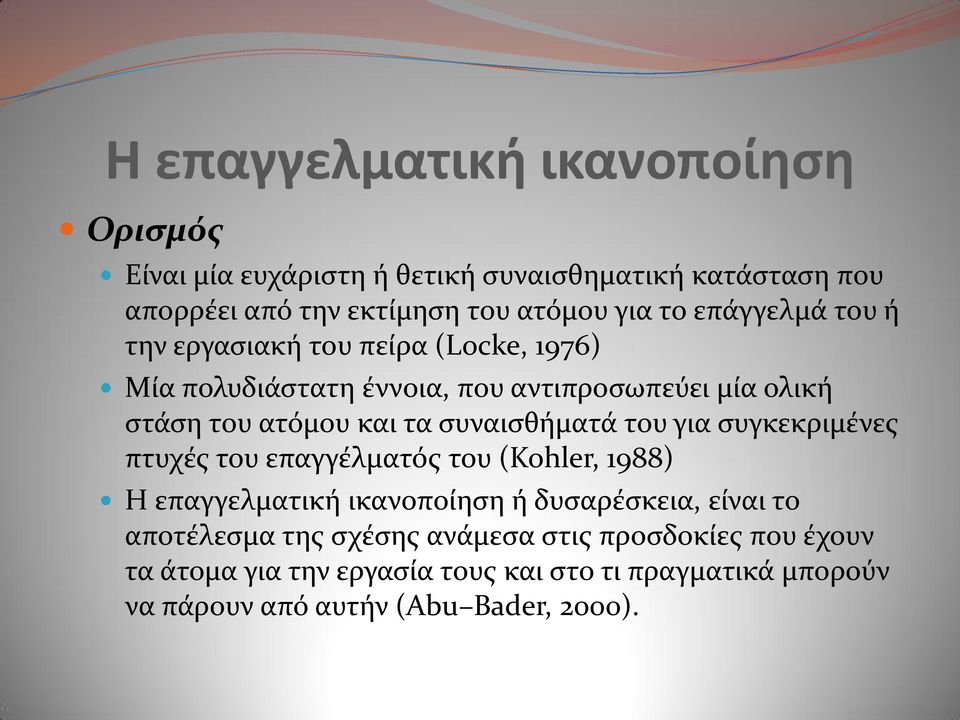 Η επαγγελματική ικανοποίηση

Ορισμός

Είναι μία ευχάριστη ή θετική συναισθηματική κατάσταση που απορρέει από την εκτίμηση του ατόμου για το επάγγελμά του ή την εργασιακή του πείρα (Locke, 1976)

Μία πολυδιάστατη έννοια, που αντιπροσωπεύει μία ολική στάση του ατόμου και τα συναισθήματά του για συγκεκριμένες πτυχές του επαγγέλματός του (Kohler, 1988)

Η επαγγελματική ικανοποίηση ή δυσαρέσκεια, είναι το αποτέλεσμα της σχέσης ανάμεσα στις προσδοκίες που έχουν τα άτομα για την εργασία τους και στο τι πραγματικά μπορούν να πάρουν από αυτήν (Abu–Bader, 2000).